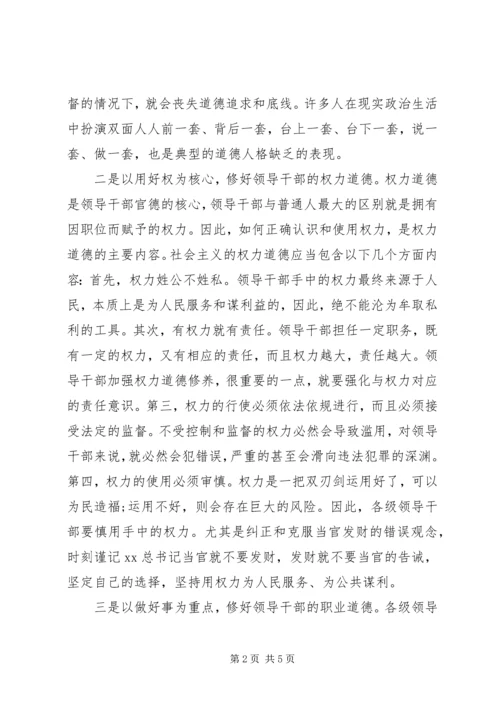 督的情况下，就会丧失道德追求和底线。许多人在现实政治生活中扮演双面人人前一套、背后一套，台上一套、台下一套，说一套、做一套，也是典型的道德人格缺乏的表现。

二是以用好权为核心，修好领导干部的权力道德。权力道德是领导干部官德的核心，领导干部与普通人最大的区别就是拥有因职位而赋予的权力。因此，如何正确认识和使用权力，是权力道德的主要内容。社会主义的权力道德应当包含以下几个方面内容：首先，权力姓公不姓私。领导干部手中的权力最终来源于人民，本质上是为人民服务和谋利益的，因此，绝不能沦为牟取私利的工具。其次，有权力就有责任。领导干部担任一定职务，既有一定的权力，又有相应的责任，而且权力越大，责任越大。领导干部加强权力道德修养，很重要的一点，就要强化与权力对应的责任意识。第三，权力的行使必须依法依规进行，而且必须接受法定的监督。不受控制和监督的权力必然会导致滥用，对领导干部来说，就必然会犯错误，严重的甚至会滑向违法犯罪的深渊。第四，权力的使用必须审慎。权力是一把双刃剑运用好了，可以为民造福;运用不好，则会存在巨大的风险。因此，各级领导干部要慎用手中的权力。尤其是纠正和克服当官发财的错误观念，时刻谨记 xx 总书记当官就不要发财，发财就不要当官的告诫，坚定自己的选择，坚持用权力为人民服务、为公共谋利。

三是以做好事为重点，修好领导干部的职业道德。各级领导

第 2 页 共 5 页